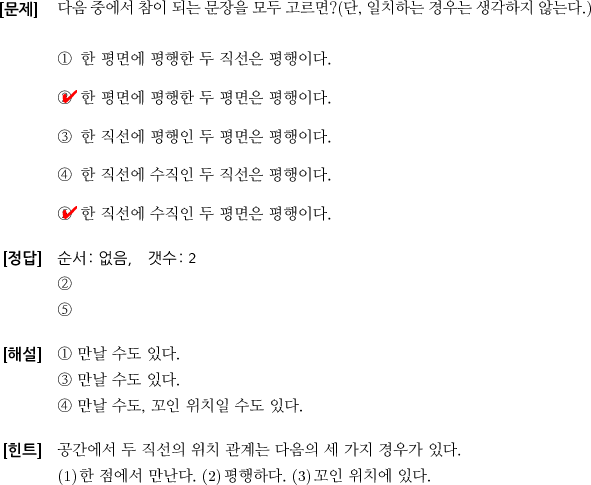 [문제] 다음 중에서 참이 되는 문장을 모두 고르면?(단, 일치하는 경우는 생각하지 않는다.)

① 한 평면에 평행한 두 직선은 평행이다.

② 한 평면에 평행한 두 평면은 평행이다.

③ 한 직선에 평행인 두 평면은 평행이다.

④ 한 직선에 수직인 두 직선은 평행이다.

⑤ 한 직선에 수직인 두 평면은 평행이다.

[정답] 순서: 없음, 갯수: 2
②
⑤

[해설] ① 만날 수도 있다.
③ 만날 수도 있다.
④ 만날 수도, 꼬인 위치일 수도 있다.

[힌트] 공간에서 두 직선의 위치 관계는 다음의 세 가지 경우가 있다.
(1) 한 점에서 만난다. (2) 평행하다. (3) 꼬인 위치에 있다.